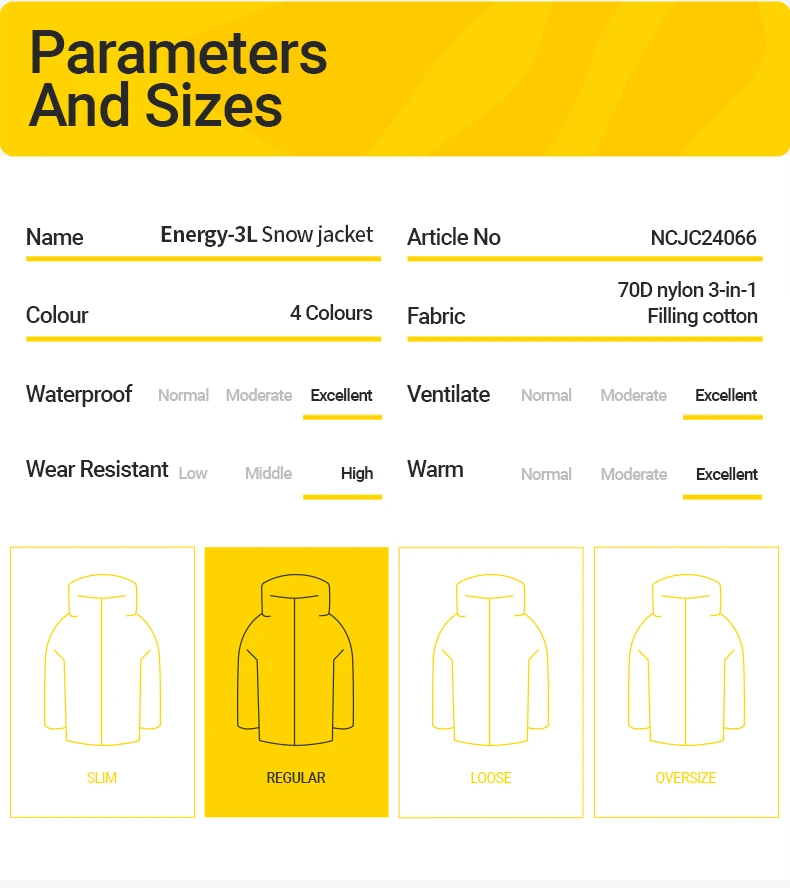 Parameters And Sizes

Name Energy-3L Snow jacket

Colour 4 Colours

Waterproof Normal Moderate Excellent

Wear Resistant Low Middle High

Article No NCJC24066

Fabric 70D nylon 3-in-1 Filling cotton

Ventilate Normal Moderate Excellent

Warm Normal Moderate Excellent

SLIM

REGULAR

LOOSE

OVERSIZE